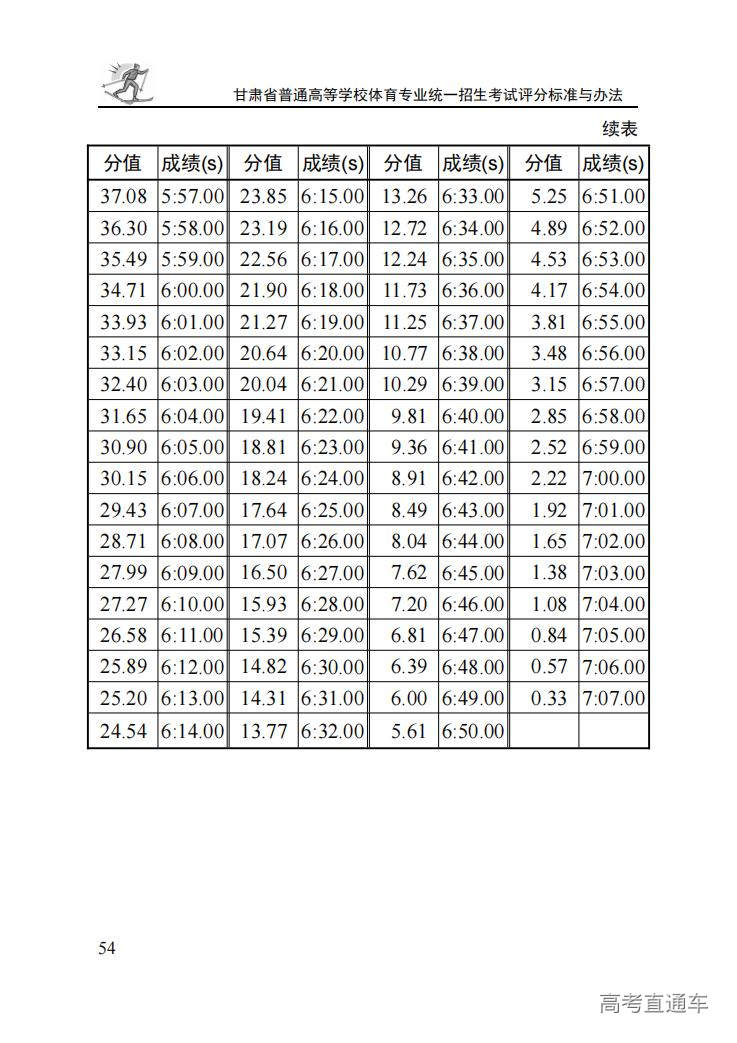 甘肃省普通高等学校体育专业统一招生考试评分标准与办法

续表

| 分值 | 成绩(s) | 分值 | 成绩(s) | 分值 | 成绩(s) | 分值 | 成绩(s) |
|---|---|---|---|---|---|---|---|
| 37.08 | 5:57.00 | 23.85 | 6:15.00 | 13.26 | 6:33.00 | 5.25 | 6:51.00 |
| 36.30 | 5:58.00 | 23.19 | 6:16.00 | 12.72 | 6:34.00 | 4.89 | 6:52.00 |
| 35.49 | 5:59.00 | 22.56 | 6:17.00 | 12.24 | 6:35.00 | 4.53 | 6:53.00 |
| 34.71 | 6:00.00 | 21.90 | 6:18.00 | 11.73 | 6:36.00 | 4.17 | 6:54.00 |
| 33.93 | 6:01.00 | 21.27 | 6:19.00 | 11.25 | 6:37.00 | 3.81 | 6:55.00 |
| 33.15 | 6:02.00 | 20.64 | 6:20.00 | 10.77 | 6:38.00 | 3.48 | 6:56.00 |
| 32.40 | 6:03.00 | 20.04 | 6:21.00 | 10.29 | 6:39.00 | 3.15 | 6:57.00 |
| 31.65 | 6:04.00 | 19.41 | 6:22.00 | 9.81 | 6:40.00 | 2.85 | 6:58.00 |
| 30.90 | 6:05.00 | 18.81 | 6:23.00 | 9.36 | 6:41.00 | 2.52 | 6:59.00 |
| 30.15 | 6:06.00 | 18.24 | 6:24.00 | 8.91 | 6:42.00 | 2.22 | 7:00.00 |
| 29.43 | 6:07.00 | 17.64 | 6:25.00 | 8.49 | 6:43.00 | 1.92 | 7:01.00 |
| 28.71 | 6:08.00 | 17.07 | 6:26.00 | 8.04 | 6:44.00 | 1.65 | 7:02.00 |
| 27.99 | 6:09.00 | 16.50 | 6:27.00 | 7.62 | 6:45.00 | 1.38 | 7:03.00 |
| 27.27 | 6:10.00 | 15.93 | 6:28.00 | 7.20 | 6:46.00 | 1.08 | 7:04.00 |
| 26.58 | 6:11.00 | 15.39 | 6:29.00 | 6.81 | 6:47.00 | 0.84 | 7:05.00 |
| 25.89 | 6:12.00 | 14.82 | 6:30.00 | 6.39 | 6:48.00 | 0.57 | 7:06.00 |
| 25.20 | 6:13.00 | 14.31 | 6:31.00 | 6.00 | 6:49.00 | 0.33 | 7:07.00 |
| 24.54 | 6:14.00 | 13.77 | 6:32.00 | 5.61 | 6:50.00 | | |

54

高考直通车